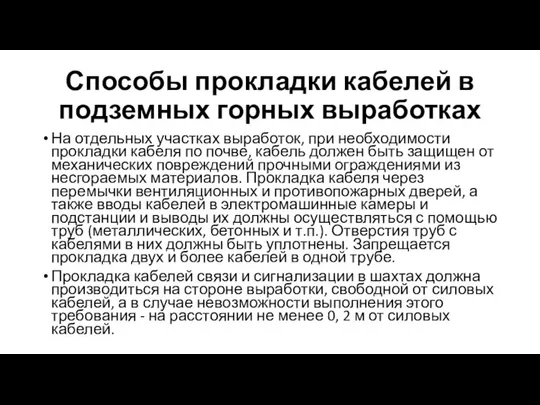 Способы прокладки кабелей в подземных горных выработках

• На отдельных участках выработок, при необходимости прокладки кабеля по почве, кабель должен быть защищен от механических повреждений прочными ограждениями из несгораемых материалов. Прокладка кабеля через перемычки вентиляционных и противопожарных дверей, а также вводы кабелей в электромашинные камеры и подстанции и выводы их должны осуществляться с помощью труб (металлических, бетонных и т.п.). Отверстия труб с кабелями в них должны быть уплотнены. Запрещается прокладка двух и более кабелей в одной трубе.

• Прокладка кабелей связи и сигнализации в шахтах должна производиться на стороне выработки, свободной от силовых кабелей, а в случае невозможности выполнения этого требования - на расстоянии не менее 0, 2 м от силовых кабелей.